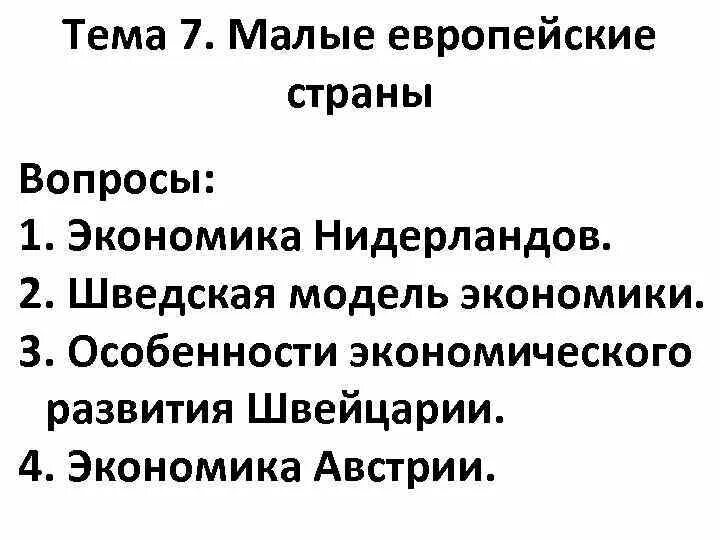 Тема 7. Малые европейские страны

Вопросы:
1. Экономика Нидерландов.
2. Шведская модель экономики.
3. Особенности экономического развития Швейцарии.
4. Экономика Австрии.